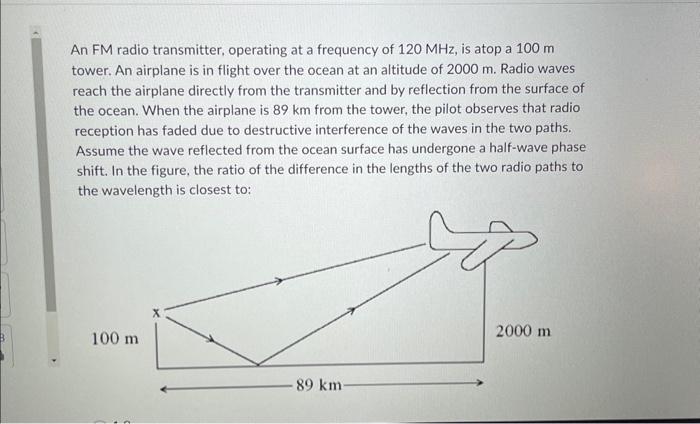 An FM radio transmitter, operating at a frequency of 120 MHz, is atop a 100 m tower. An airplane is in flight over the ocean at an altitude of 2000 m. Radio waves reach the airplane directly from the transmitter and by reflection from the surface of the ocean. When the airplane is 89 km from the tower, the pilot observes that radio reception has faded due to destructive interference of the waves in the two paths. Assume the wave reflected from the ocean surface has undergone a half-wave phase shift. In the figure, the ratio of the difference in the lengths of the two radio paths to the wavelength is closest to:

X

100 m

2000 m

89 km